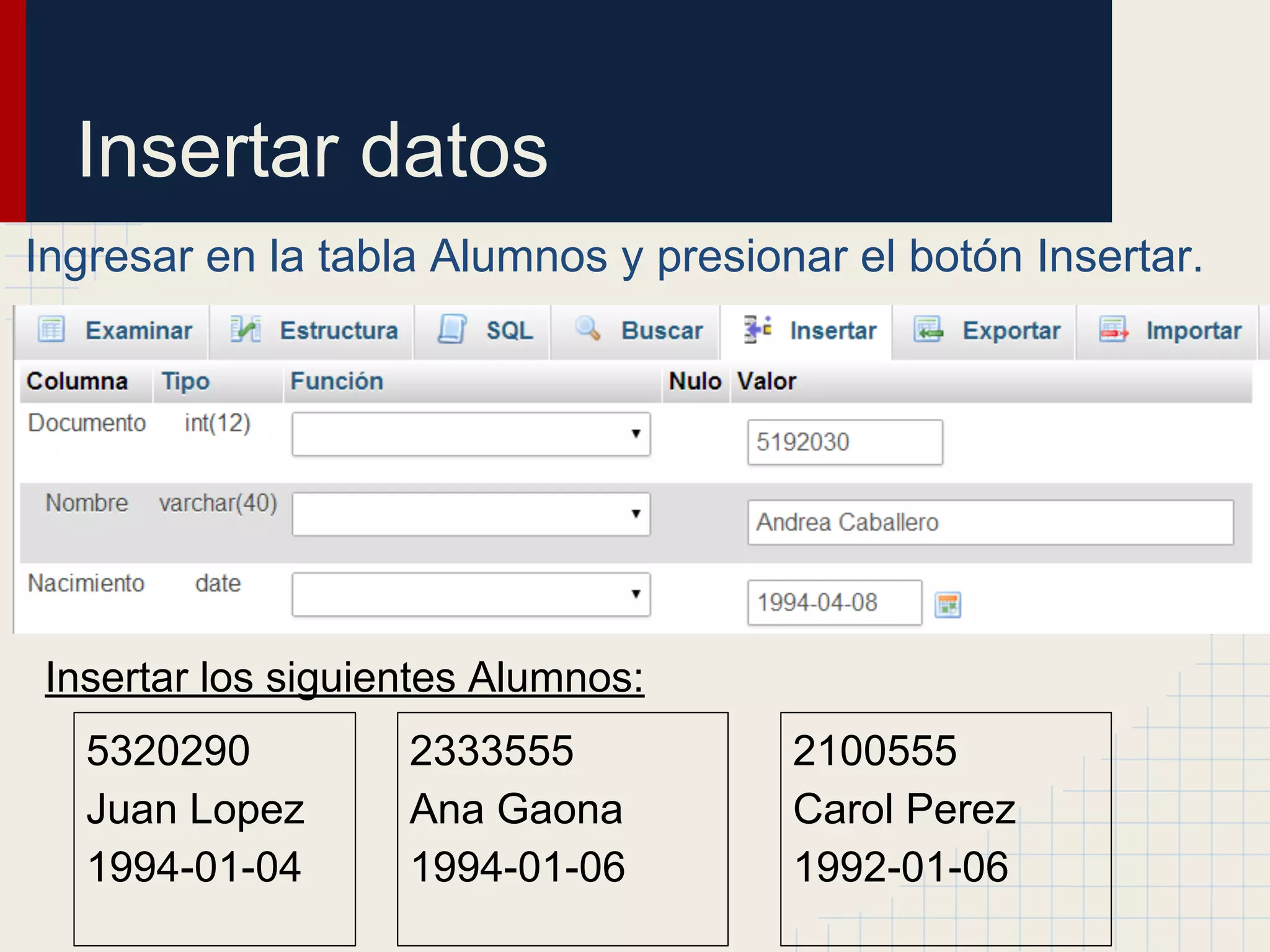 Insertar datos

Ingresar en la tabla Alumnos y presionar el botón Insertar.

Examinar Estructura SQL Buscar Insertar Exportar Importar

| Columna | Tipo | Función | Nulo | Valor |
|---|---|---|---|---|
| Documento | int(12) | | | 5192030 |
| Nombre | varchar(40) | | | Andrea Caballero |
| Nacimiento | date | | | 1994-04-08 |

Insertar los siguientes Alumnos:

5320290
Juan Lopez
1994-01-04

2333555
Ana Gaona
1994-01-06

2100555
Carol Perez
1992-01-06